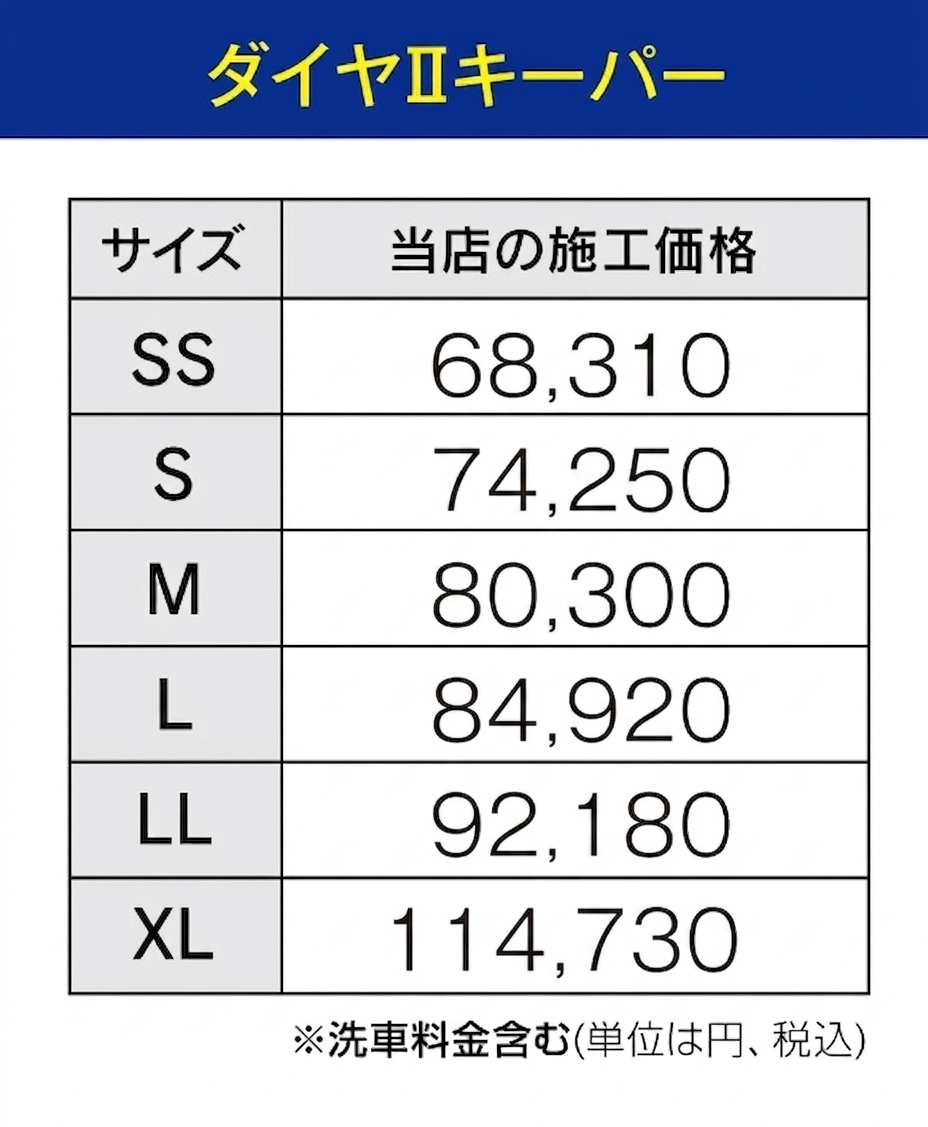 ダイヤⅡキーパー

| サイズ | 当店の施工価格 |
|---|---|
| SS | 68,310 |
| S | 74,250 |
| M | 80,300 |
| L | 84,920 |
| LL | 92,180 |
| XL | 114,730 |

※洗車料金含む(単位は円、税込)